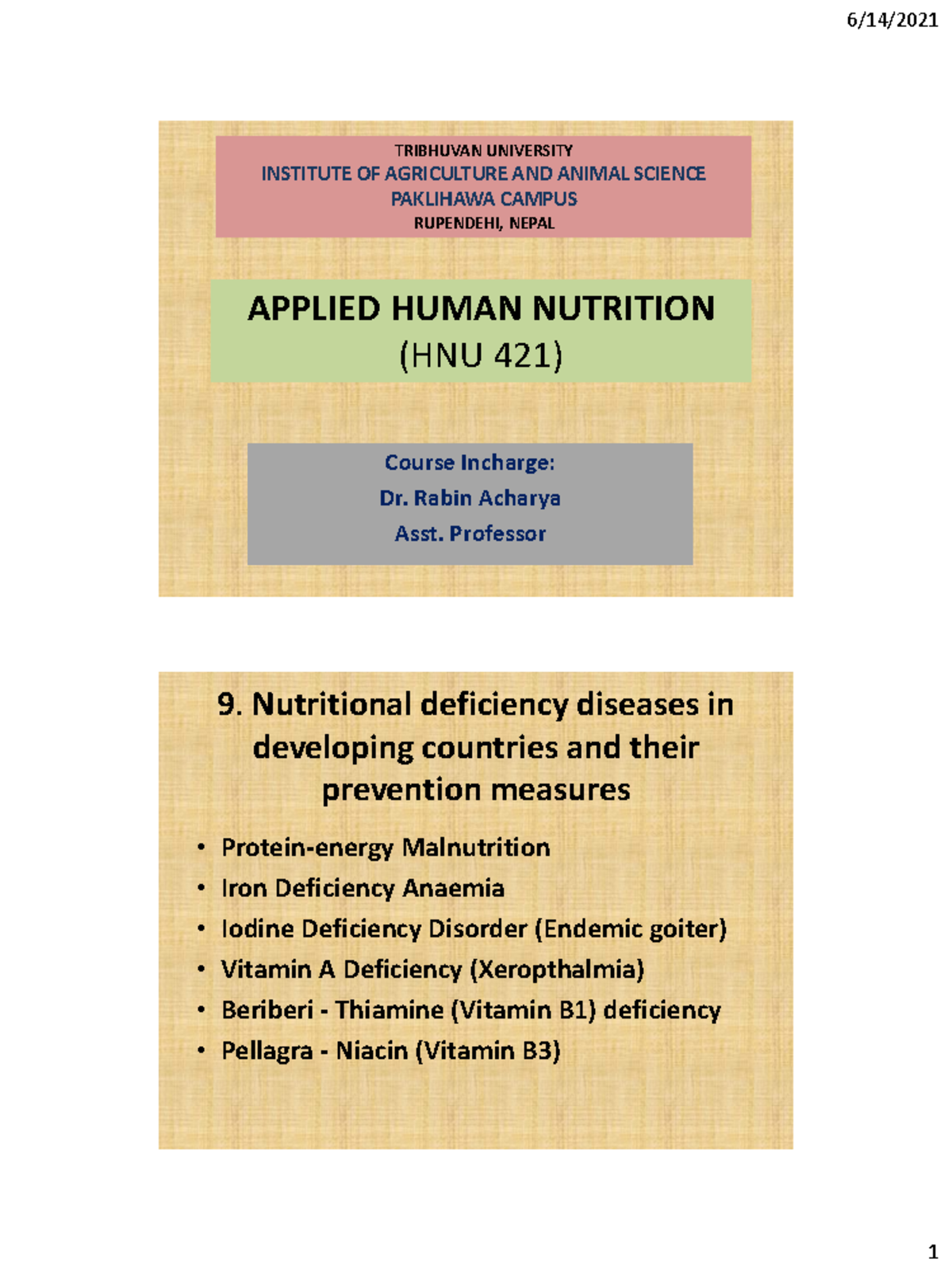 6/14/2021

TRIBHUVAN UNIVERSITY
INSTITUTE OF AGRICULTURE AND ANIMAL SCIENCE
PAKLIHAWA CAMPUS
RUPENDEHI, NEPAL

APPLIED HUMAN NUTRITION
(HNU 421)

Course Incharge:
Dr. Rabin Acharya
Asst. Professor

9. Nutritional deficiency diseases in developing countries and their prevention measures

• Protein-energy Malnutrition
• Iron Deficiency Anaemia
• Iodine Deficiency Disorder (Endemic goiter)
• Vitamin A Deficiency (Xeropthalmia)
• Beriberi - Thiamine (Vitamin B1) deficiency
• Pellagra - Niacin (Vitamin B3)

1